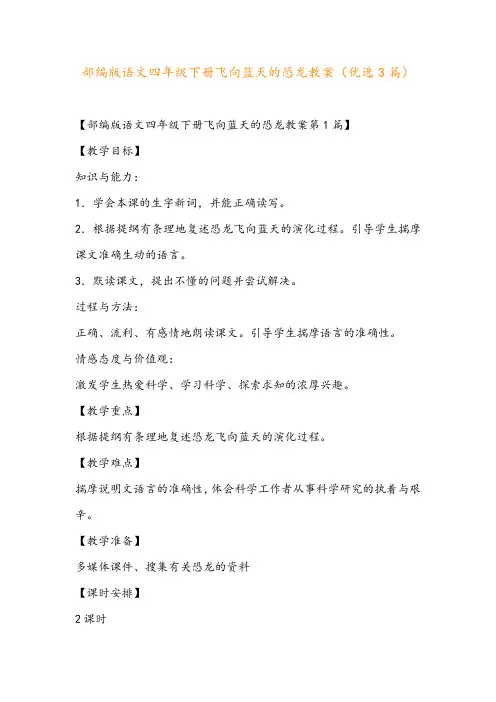 部编版语文四年级下册飞向蓝天的恐龙教案（优选3篇）

【部编版语文四年级下册飞向蓝天的恐龙教案第1篇】

【教学目标】

知识与能力：

1. 学会本课的生字新词，并能正确读写。

2. 根据提纲有条理地复述恐龙飞向蓝天的演化过程。引导学生揣摩课文准确生动的语言。

3. 默读课文，提出不懂的问题并尝试解决。

过程与方法：

正确、流利、有感情地朗读课文。引导学生揣摩语言的准确性。

情感态度与价值观：

激发学生热爱科学、学习科学、探索求知的浓厚兴趣。

【教学重点】

根据提纲有条理地复述恐龙飞向蓝天的演化过程。

【教学难点】

揣摩说明文语言的准确性，体会科学工作者从事科学研究的执着与艰辛。

【教学准备】

多媒体课件、搜集有关恐龙的资料

【课时安排】

2课时